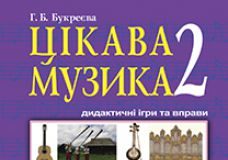 Г. Б. Букреєва

ЦІКАВА МУЗИКА 2

дидактичні ігри та вправи